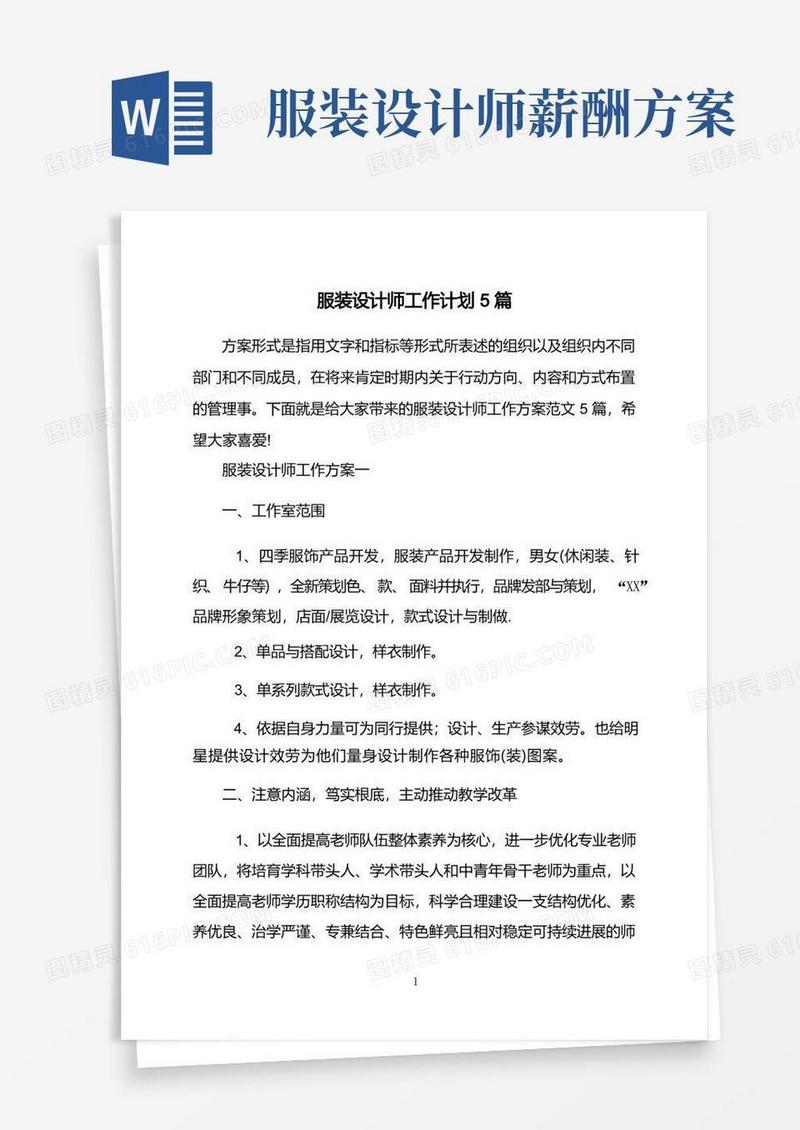 W

服装设计师薪酬方案

服装设计师工作计划 5 篇

方案形式是指用文字和指标等形式所表述的组织以及组织内不同部门和不同成员，在将来肯定时期内关于行动方向、内容和方式布置的管理事。下面就是给大家带来的服装设计师工作方案范文 5 篇，希望大家喜爱!

服装设计师工作方案一

一、工作室范围

1、四季服饰产品开发，服装产品开发制作，男女(休闲装、针织、牛仔等)，全新策划色、款、面料并执行，品牌发部与策划，“XX”品牌形象策划，店面/展览设计，款式设计与制做.

2、单品与搭配设计，样衣制作。

3、单系列款式设计，样衣制作。

4、依据自身力量可为同行提供；设计、生产参谋效劳。也给明星提供设计效劳为他们量身设计制作各种服饰(装)图案。

二、注意内涵，笃实根底，主动推动教学改革

1、以全面提高老师队伍整体素养为核心，进一步优化专业老师团队，将培育学科带头人、学术带头人和中青年骨干老师为重点，以全面提高老师学历职称结构为目标，科学合理建设一支结构优化、素养优良、治学严谨、专兼结合、特色鲜亮且相对稳定可持续进展的师

1

图精灵 616PIC.COM